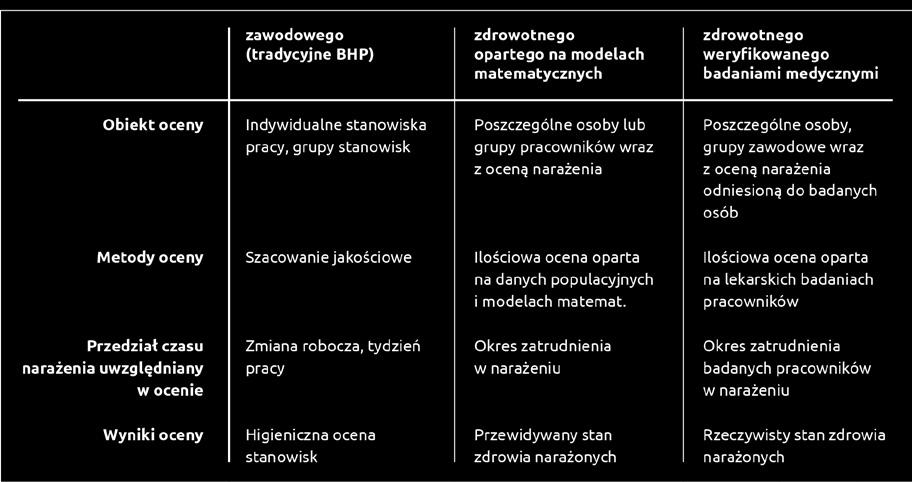 |  | zawodowego (tradycyjne BHP) | zdrowotnego opartego na modelach matematycznych | zdrowotnego weryfikowanego badaniami medycznymi |
|---|---|---|---|
| Obiekt oceny | Indywidualne stanowiska pracy, grupy stanowisk | Poszczególne osoby lub grupy pracowników wraz z oceną narażenia | Poszczególne osoby, grupy zawodowe wraz z oceną narażenia odniesioną do badanych osób |
| Metody oceny | Szacowanie jakościowe | Ilościowa ocena oparta na danych populacyjnych i modelach matemat. | Ilościowa ocena oparta na lekarskich badaniach pracowników |
| Przedział czasu narażenia uwzględniany w ocenie | Zmiana robocza, tydzień pracy | Okres zatrudnienia w narażeniu | Okres zatrudnienia badanych pracowników w narażeniu |
| Wyniki oceny | Higieniczna ocena stanowisk | Przewidywany stan zdrowia narażonych | Rzeczywisty stan zdrowia narażonych |